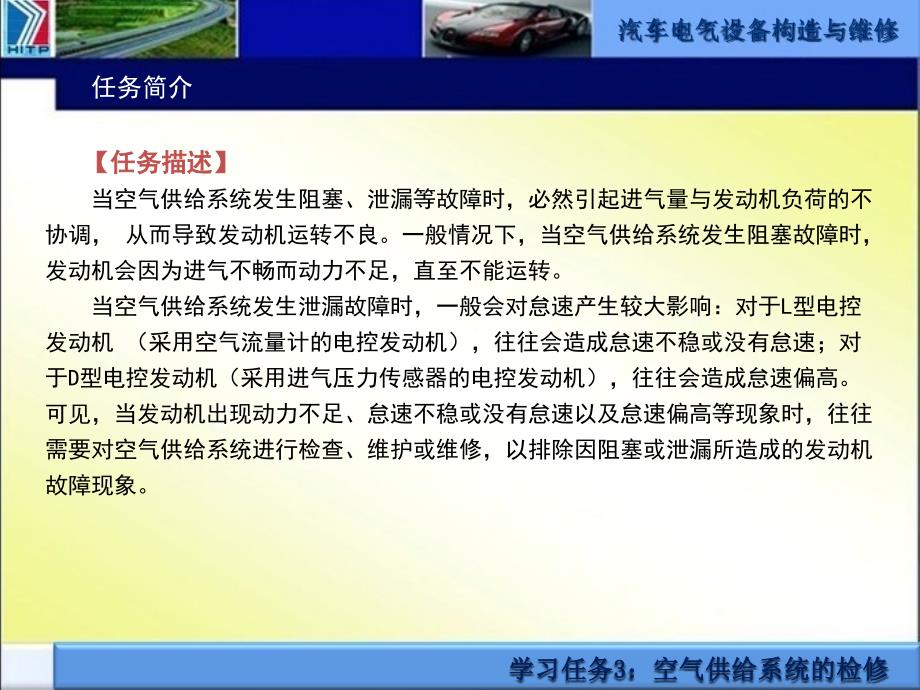 HITP

汽车电气设备构造与维修

任务简介

【任务描述】

当空气供给系统发生阻塞、泄漏等故障时，必然引起进气量与发动机负荷的不协调， 从而导致发动机运转不良。一般情况下，当空气供给系统发生阻塞故障时，发动机会因为进气不畅而动力不足，直至不能运转。

当空气供给系统发生泄漏故障时，一般会对怠速产生较大影响：对于L型电控发动机 （采用空气流量计的电控发动机），往往会造成怠速不稳或没有怠速；对于D型电控发动机（采用进气压力传感器的电控发动机），往往会造成怠速偏高。可见，当发动机出现动力不足、怠速不稳或没有怠速以及怠速偏高等现象时，往往需要对空气供给系统进行检查、维护或维修，以排除因阻塞或泄漏所造成的发动机故障现象。

学习任务3：空气供给系统的检修